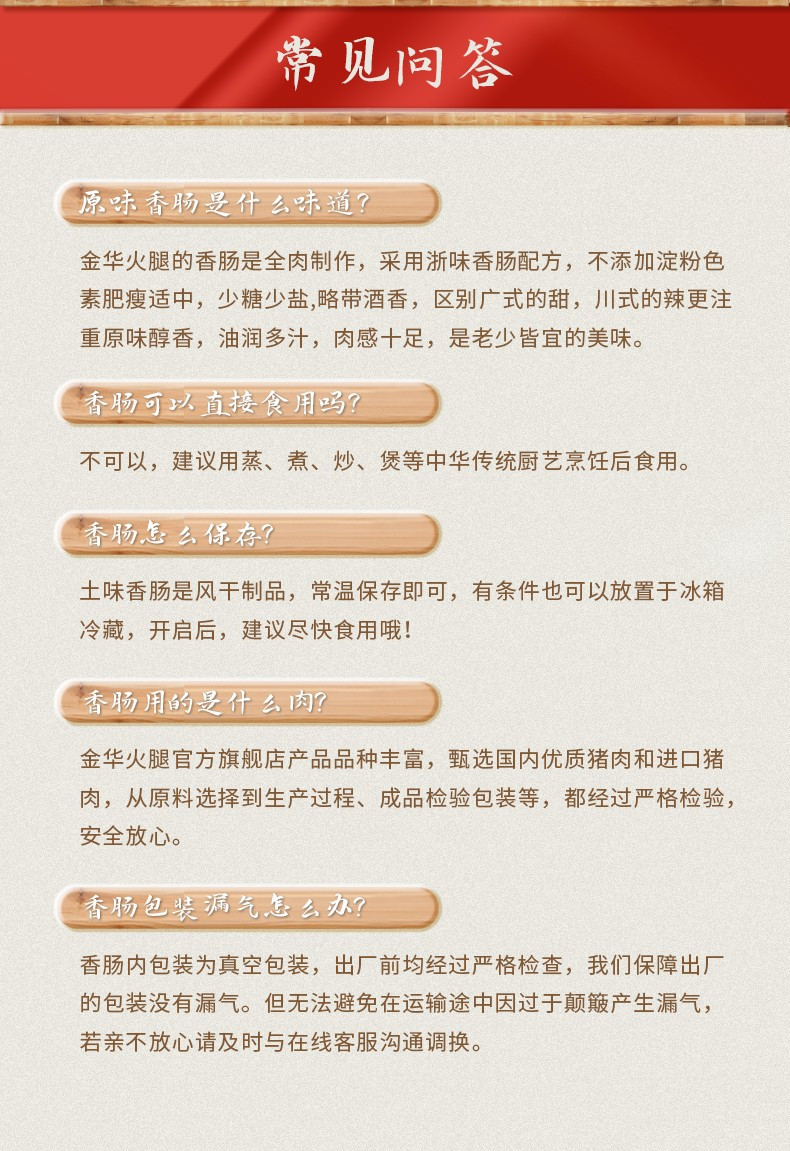 常见问答

原味香肠是什么味道?

金华火腿的香肠是全肉制作，采用浙味香肠配方，不添加淀粉色素肥瘦适中，少糖少盐,略带酒香，区别广式的甜，川式的辣更注重原味醇香，油润多汁，肉感十足，是老少皆宜的美味。

香肠可以直接食用吗?

不可以，建议用蒸、煮、炒、煲等中华传统厨艺烹饪后食用。

香肠怎么保存?

土味香肠是风干制品，常温保存即可，有条件也可以放置于冰箱冷藏，开启后，建议尽快食用哦！

香肠用的是什么肉?

金华火腿官方旗舰店产品品种丰富，甄选国内优质猪肉和进口猪肉，从原料选择到生产过程、成品检验包装等，都经过严格检验，安全放心。

香肠包装漏气怎么办?

香肠内包装为真空包装，出厂前均经过严格检查，我们保障出厂的包装没有漏气。但无法避免在运输途中因过于颠簸产生漏气，若亲不放心请及时与在线客服沟通调换。